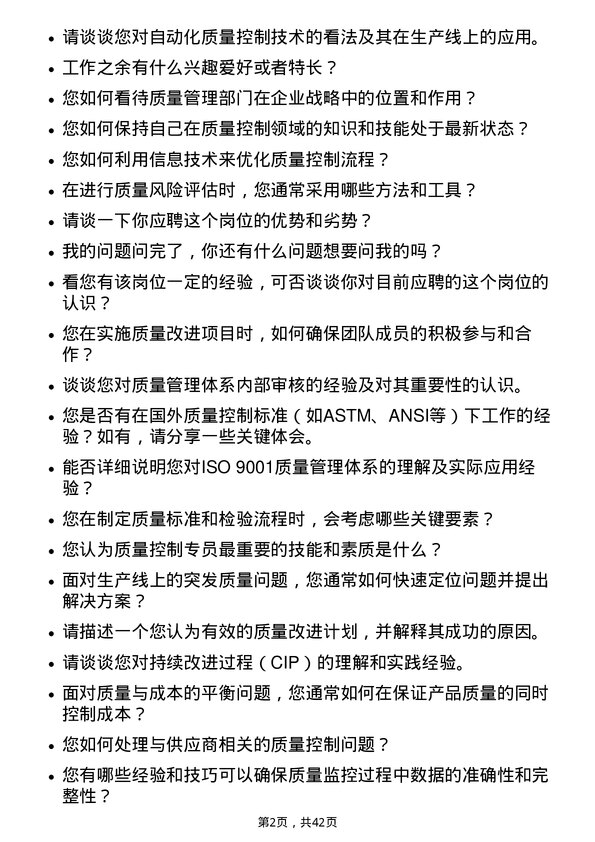 • 请谈谈您对自动化质量控制技术的看法及其在生产线上的应用。

• 工作之余有什么兴趣爱好或者特长？

• 您如何看待质量管理部门在企业战略中的位置和作用？

• 您如何保持自己在质量控制领域的知识和技能处于最新状态？

• 您如何利用信息技术来优化质量控制流程？

• 在进行质量风险评估时，您通常采用哪些方法和工具？

• 请谈一下你应聘这个岗位的优势和劣势？

• 我的问题问完了，你还有什么问题想要问我的吗？

• 看您有该岗位一定的经验，可否谈谈你对目前应聘的这个岗位的认识？

• 您在实施质量改进项目时，如何确保团队成员的积极参与和合作？

• 谈谈您对质量管理体系内部审核的经验及对其重要性的认识。

• 您是否有在国外质量控制标准（如ASTM、ANSI等）下工作的经验？如有，请分享一些关键体会。

• 能否详细说明您对ISO 9001质量管理体系的理解及实际应用经验？

• 您在制定质量标准和检验流程时，会考虑哪些关键要素？

• 您认为质量控制专员最重要的技能和素质是什么？

• 面对生产线上的突发质量问题，您通常如何快速定位问题并提出解决方案？

• 请描述一个您认为有效的质量改进计划，并解释其成功的原因。

• 请谈谈您对持续改进过程（CIP）的理解和实践经验。

• 面对质量与成本的平衡问题，您通常如何在保证产品质量的同时控制成本？

• 您如何处理与供应商相关的质量控制问题？

• 您有哪些经验和技巧可以确保质量监控过程中数据的准确性和完整性？

第2页，共42页